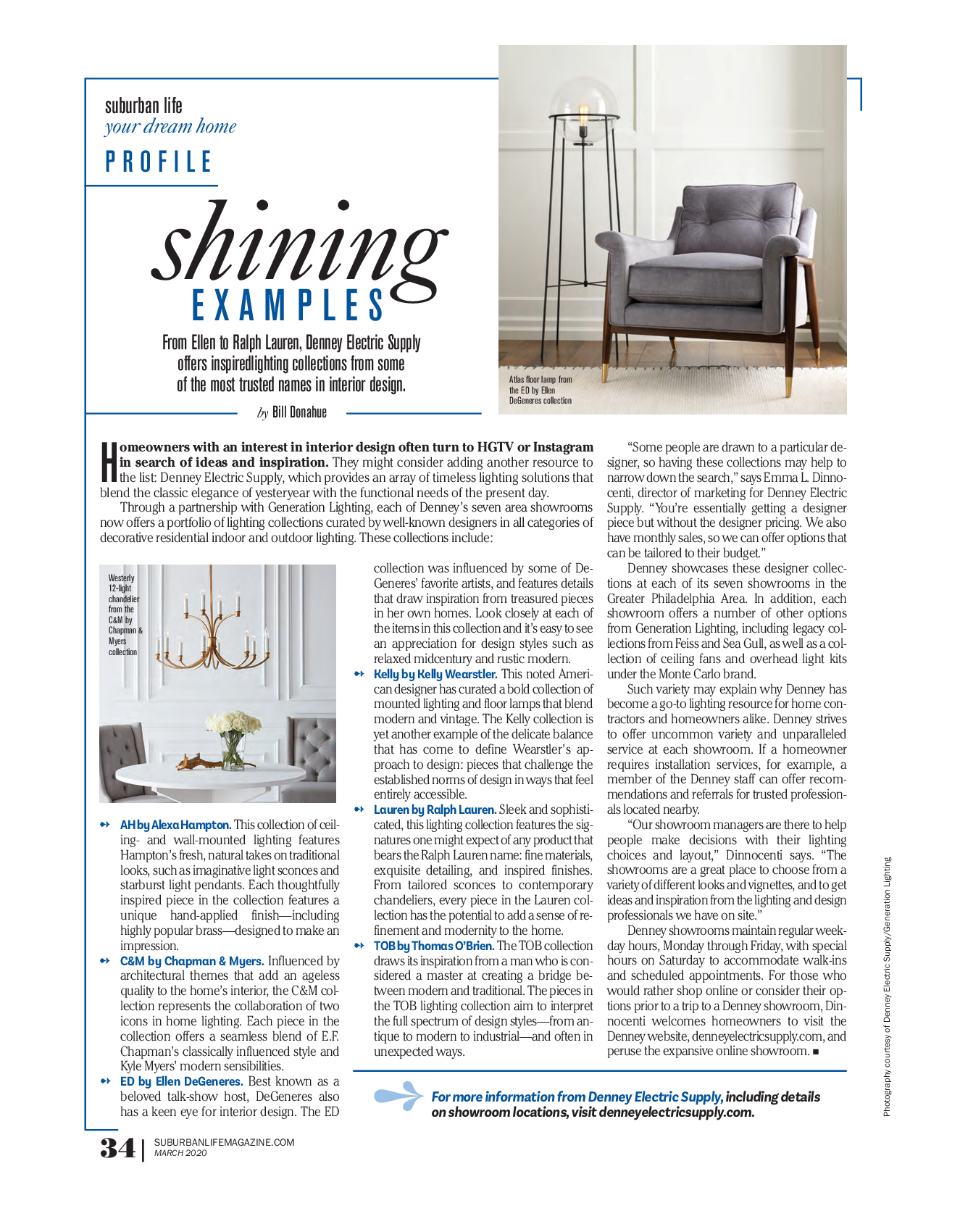 suburban life
your dream home
PROFILE

shining
EXAMPLES

From Ellen to Ralph Lauren, Denney Electric Supply offers inspiredlighting collections from some of the most trusted names in interior design.

by Bill Donahue

Atlas floor lamp from the ED by Ellen DeGeneres collection

Homeowners with an interest in interior design often turn to HGTV or Instagram in search of ideas and inspiration. They might consider adding another resource to the list: Denney Electric Supply, which provides an array of timeless lighting solutions that blend the classic elegance of yesteryear with the functional needs of the present day.

Through a partnership with Generation Lighting, each of Denney's seven area showrooms now offers a portfolio of lighting collections curated by well-known designers in all categories of decorative residential indoor and outdoor lighting. These collections include:

Westerly 12-light chandelier from the C&M by Chapman & Myers collection

AH by Alexa Hampton. This collection of ceiling- and wall-mounted lighting features Hampton's fresh, natural takes on traditional looks, such as imaginative light sconces and starburst light pendants. Each thoughtfully inspired piece in the collection features a unique hand-applied finish—including highly popular brass—designed to make an impression.

C&M by Chapman & Myers. Influenced by architectural themes that add an ageless quality to the home's interior, the C&M collection represents the collaboration of two icons in home lighting. Each piece in the collection offers a seamless blend of E.F. Chapman's classically influenced style and Kyle Myers' modern sensibilities.

ED by Ellen DeGeneres. Best known as a beloved talk-show host, DeGeneres also has a keen eye for interior design. The ED collection was influenced by some of DeGeneres' favorite artists, and features details that draw inspiration from treasured pieces in her own homes. Look closely at each of the items in this collection and it's easy to see an appreciation for design styles such as relaxed midcentury and rustic modern.

Kelly by Kelly Wearstler. This noted American designer has curated a bold collection of mounted lighting and floor lamps that blend modern and vintage. The Kelly collection is yet another example of the delicate balance that has come to define Wearstler's approach to design: pieces that challenge the established norms of design in ways that feel entirely accessible.

Lauren by Ralph Lauren. Sleek and sophisticated, this lighting collection features the signatures one might expect of any product that bears the Ralph Lauren name: fine materials, exquisite detailing, and inspired finishes. From tailored sconces to contemporary chandeliers, every piece in the Lauren collection has the potential to add a sense of refinement and modernity to the home.

TOB by Thomas O'Brien. The TOB collection draws its inspiration from a man who is considered a master at creating a bridge between modern and traditional. The pieces in the TOB lighting collection aim to interpret the full spectrum of design styles—from antique to modern to industrial—and often in unexpected ways.

"Some people are drawn to a particular designer, so having these collections may help to narrow down the search," says Emma L. Dinnocenti, director of marketing for Denney Electric Supply. "You're essentially getting a designer piece but without the designer pricing. We also have monthly sales, so we can offer options that can be tailored to their budget."

Denney showcases these designer collections at each of its seven showrooms in the Greater Philadelphia Area. In addition, each showroom offers a number of other options from Generation Lighting, including legacy collections from Feiss and Sea Gull, as well as a collection of ceiling fans and overhead light kits under the Monte Carlo brand.

Such variety may explain why Denney has become a go-to lighting resource for home contractors and homeowners alike. Denney strives to offer uncommon variety and unparalleled service at each showroom. If a homeowner requires installation services, for example, a member of the Denney staff can offer recommendations and referrals for trusted professionals located nearby.

"Our showroom managers are there to help people make decisions with their lighting choices and layout," Dinnocenti says. "The showrooms are a great place to choose from a variety of different looks and vignettes, and to get ideas and inspiration from the lighting and design professionals we have on site."

Denney showrooms maintain regular weekday hours, Monday through Friday, with special hours on Saturday to accommodate walk-ins and scheduled appointments. For those who would rather shop online or consider their options prior to a trip to a Denney showroom, Dinnocenti welcomes homeowners to visit the Denney website, denneyelectricsupply.com, and peruse the expansive online showroom. ■

For more information from Denney Electric Supply, including details on showroom locations, visit denneyelectricsupply.com.

Photography courtesy of Denney Electric Supply/Generation Lighting

34 | SUBURBANLIFEMAGAZINE.COM
MARCH 2020